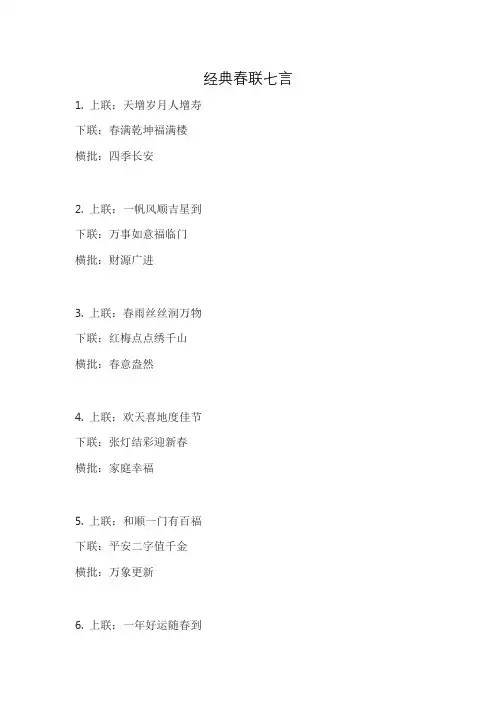 经典春联七言

1. 上联：天增岁月人增寿

下联：春满乾坤福满楼

横批：四季长安

2. 上联：一帆风顺吉星到

下联：万事如意福临门

横批：财源广进

3. 上联：春雨丝丝润万物

下联：红梅点点绣千山

横批：春意盎然

4. 上联：欢天喜地度佳节

下联：张灯结彩迎新春

横批：家庭幸福

5. 上联：和顺一门有百福

下联：平安二字值千金

横批：万象更新

6. 上联：一年好运随春到